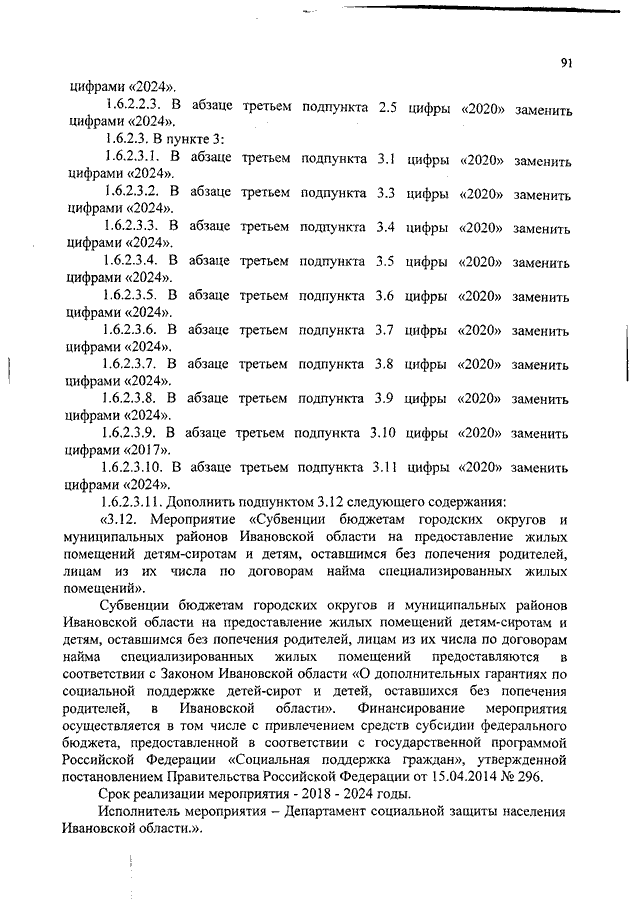 91

цифрами «2024».

1.6.2.2.3. В абзаце третьем подпункта 2.5 цифры «2020» заменить цифрами «2024».

1.6.2.3. В пункте 3:

1.6.2.3.1. В абзаце третьем подпункта 3.1 цифры «2020» заменить цифрами «2024».

1.6.2.3.2. В абзаце третьем подпункта 3.3 цифры «2020» заменить цифрами «2024».

1.6.2.3.3. В абзаце третьем подпункта 3.4 цифры «2020» заменить цифрами «2024».

1.6.2.3.4. В абзаце третьем подпункта 3.5 цифры «2020» заменить цифрами «2024».

1.6.2.3.5. В абзаце третьем подпункта 3.6 цифры «2020» заменить цифрами «2024».

1.6.2.3.6. В абзаце третьем подпункта 3.7 цифры «2020» заменить цифрами «2024».

1.6.2.3.7. В абзаце третьем подпункта 3.8 цифры «2020» заменить цифрами «2024».

1.6.2.3.8. В абзаце третьем подпункта 3.9 цифры «2020» заменить цифрами «2024».

1.6.2.3.9. В абзаце третьем подпункта 3.10 цифры «2020» заменить цифрами «2017».

1.6.2.3.10. В абзаце третьем подпункта 3.11 цифры «2020» заменить цифрами «2024».

1.6.2.3.11. Дополнить подпунктом 3.12 следующего содержания:

«3.12. Мероприятие «Субвенции бюджетам городских округов и муниципальных районов Ивановской области на предоставление жилых помещений детям-сиротам и детям, оставшимся без попечения родителей, лицам из их числа по договорам найма специализированных жилых помещений».

Субвенции бюджетам городских округов и муниципальных районов Ивановской области на предоставление жилых помещений детям-сиротам и детям, оставшимся без попечения родителей, лицам из их числа по договорам найма специализированных жилых помещений предоставляются в соответствии с Законом Ивановской области «О дополнительных гарантиях по социальной поддержке детей-сирот и детей, оставшихся без попечения родителей, в Ивановской области». Финансирование мероприятия осуществляется в том числе с привлечением средств субсидии федерального бюджета, предоставленной в соответствии с государственной программой Российской Федерации «Социальная поддержка граждан», утвержденной постановлением Правительства Российской Федерации от 15.04.2014 № 296.

Срок реализации мероприятия - 2018 - 2024 годы.

Исполнитель мероприятия – Департамент социальной защиты населения Ивановской области.».